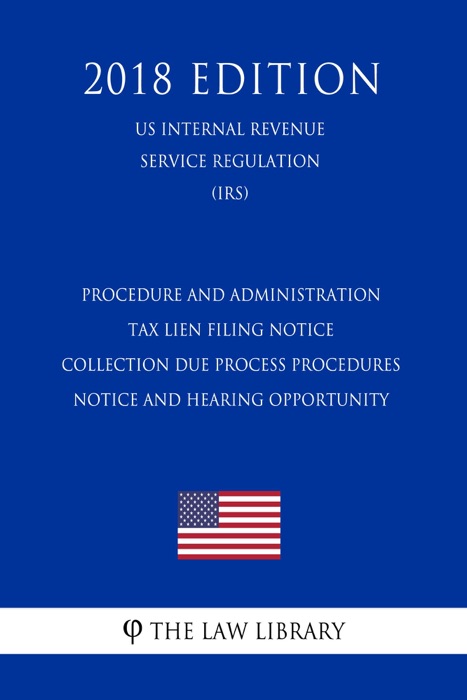 2018 EDITION

US INTERNAL REVENUE SERVICE REGULATION (IRS)

PROCEDURE AND ADMINISTRATION
TAX LIEN FILING NOTICE
COLLECTION DUE PROCESS PROCEDURES
NOTICE AND HEARING OPPORTUNITY

φ THE LAW LIBRARY